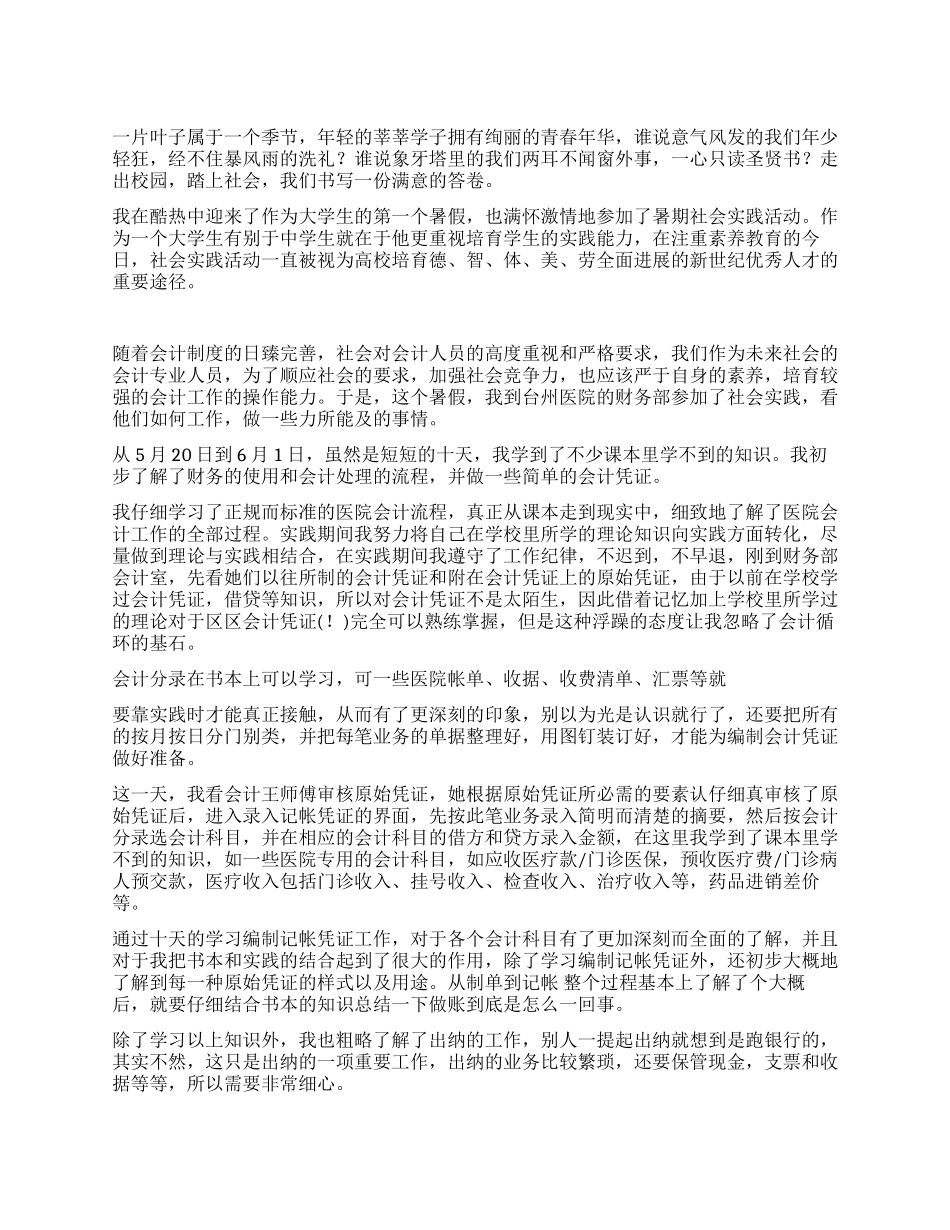 一片叶子属于一个季节，年轻的莘莘学子拥有绚丽的青春年华，谁说意气风发的我们年少轻狂，经不住暴风雨的洗礼？谁说象牙塔里的我们两耳不闻窗外事，一心只读圣贤书？走出校园，踏上社会，我们书写一份满意的答卷。

我在酷热中迎来了作为大学生的第一个暑假，也满怀激情地参加了暑期社会实践活动。作为一个大学生有别于中学生就在于他更重视培育学生的实践能力，在注重素养教育的今日，社会实践活动一直被视为高校培育德、智、体、美、劳全面进展的新世纪优秀人才的重要途径。

随着会计制度的日臻完善，社会对会计人员的高度重视和严格要求，我们作为未来社会的会计专业人员，为了顺应社会的要求，加强社会竞争力，也应该严于自身的素养，培育较强的会计工作的操作能力。于是，这个暑假，我到台州医院的财务部参加了社会实践，看他们如何工作，做一些力所能及的事情。

从 5 月 20 日到 6 月 1 日，虽然是短短的十天，我学到了不少课本里学不到的知识。我初步了解了财务的使用和会计处理的流程，并做一些简单的会计凭证。

我仔细学习了正规而标准的医院会计流程，真正从课本走到现实中，细致地了解了医院会计工作的全部过程。实践期间我努力将自己在学校里所学的理论知识向实践方面转化，尽量做到理论与实践相结合，在实践期间我遵守了工作纪律，不迟到，不早退，刚到财务部会计室，先看她们以往所制的会计凭证和附在会计凭证上的原始凭证，由于以前在学校学过会计凭证，借贷等知识，所以对会计凭证不是太陌生，因此借着记忆加上学校里所学过的理论对于区区会计凭证(！)完全可以熟练掌握，但是这种浮躁的态度让我忽略了会计循环的基石。

会计分录在书本上可以学习，可一些医院帐单、收据、收费清单、汇票等就

要靠实践时才能真正接触，从而有了更深刻的印象，别以为光是认识就行了，还要把所有的按月按日分门别类，并把每笔业务的单据整理好，用图钉装订好，才能为编制会计凭证做好准备。

这一天，我看会计王师傅审核原始凭证，她根据原始凭证所必需的要素认仔细真审核了原始凭证后，进入录入记帐凭证的界面，先按此笔业务录入简明而清楚的摘要，然后按会计分录选会计科目，并在相应的会计科目的借方和贷方录入金额，在这里我学到了课本里学不到的知识，如一些医院专用的会计科目，如应收医疗款/门诊医保，预收医疗费/门诊病人预交款，医疗收入包括门诊收入、挂号收入、检查收入、治疗收入等，药品进销差价等。

通过十天的学习编制记帐凭证工作，对于各个会计科目有了更加深刻而全面的了解，并且对于我把书本和实践的结合起到了很大的作用，除了学习编制记帐凭证外，还初步大概地了解到每一种原始凭证的样式以及用途。从制单到记帐 整个过程基本上了解了个大概后，就要仔细结合书本的知识总结一下做账到底是怎么一回事。

除了学习以上知识外，我也粗略了解了出纳的工作，别人一提起出纳就想到是跑银行的，其实不然，这只是出纳的一项重要工作，出纳的业务比较繁琐，还要保管现金，支票和收据等等，所以需要非常细心。